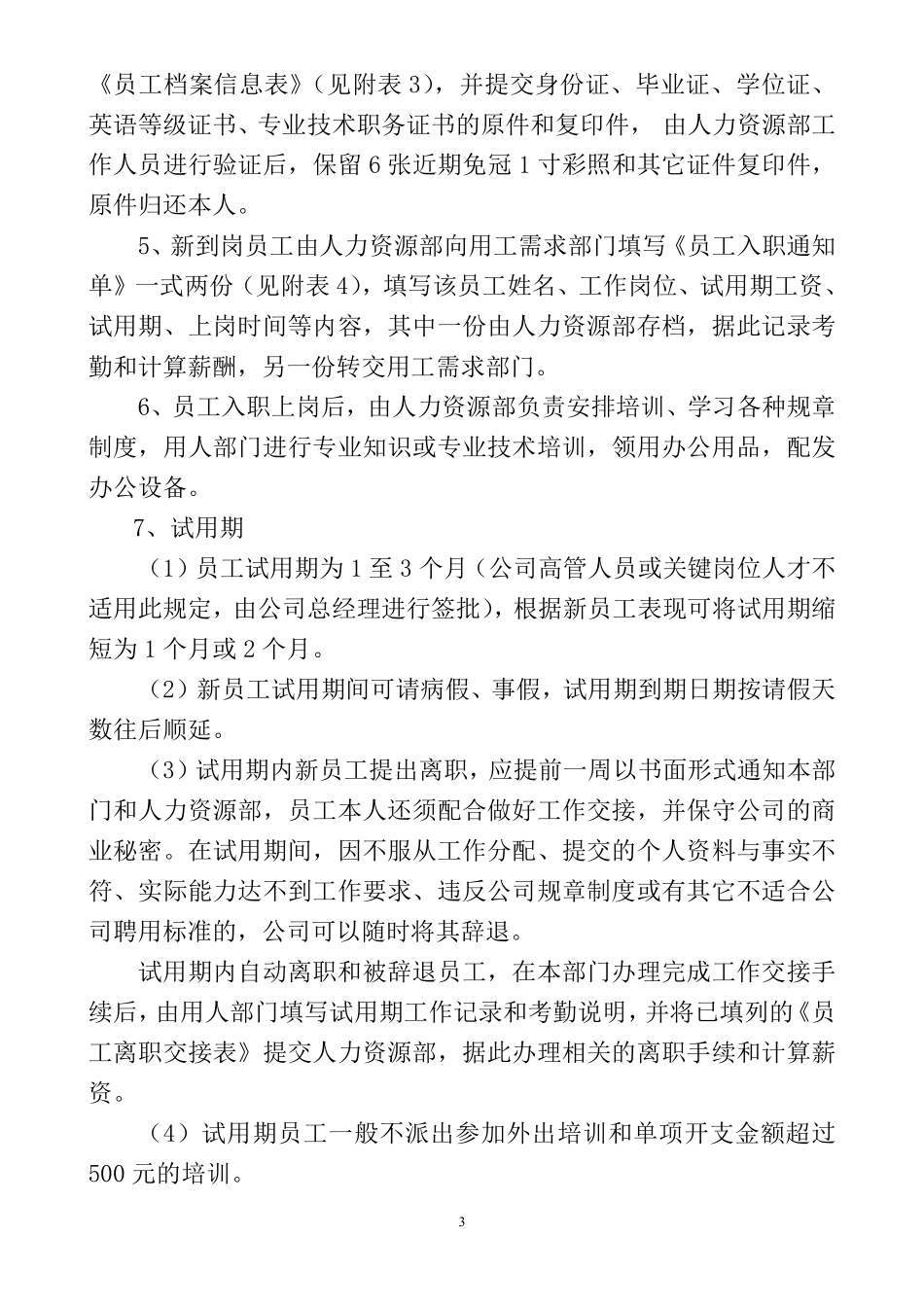 《员工档案信息表》（见附表 3），并提交身份证、毕业证、学位证、英语等级证书、专业技术职务证书的原件和复印件， 由人力资源部工作人员进行验证后，保留 6 张近期免冠 1 寸彩照和其它证件复印件，原件归还本人。

5、新到岗员工由人力资源部向用工需求部门填写《员工入职通知单》一式两份（见附表 4），填写该员工姓名、工作岗位、试用期工资、试用期、上岗时间等内容，其中一份由人力资源部存档，据此记录考勤和计算薪酬，另一份转交用工需求部门。

6、员工入职上岗后，由人力资源部负责安排培训、学习各种规章制度，用人部门进行专业知识或专业技术培训，领用办公用品，配发办公设备。

7、试用期

（1）员工试用期为 1 至 3 个月（公司高管人员或关键岗位人才不适用此规定，由公司总经理进行签批），根据新员工表现可将试用期缩短为 1 个月或 2 个月。

（2）新员工试用期间可请病假、事假，试用期到期日期按请假天数往后顺延。

（3）试用期内新员工提出离职，应提前一周以书面形式通知本部门和人力资源部，员工本人还须配合做好工作交接，并保守公司的商业秘密。在试用期间，因不服从工作分配、提交的个人资料与事实不符、实际能力达不到工作要求、违反公司规章制度或有其它不适合公司聘用标准的，公司可以随时将其辞退。

试用期内自动离职和被辞退员工，在本部门办理完成工作交接手续后，由用人部门填写试用期工作记录和考勤说明，并将已填列的《员工离职交接表》提交人力资源部，据此办理相关的离职手续和计算薪资。

（4）试用期员工一般不派出参加外出培训和单项开支金额超过 500 元的培训。

3